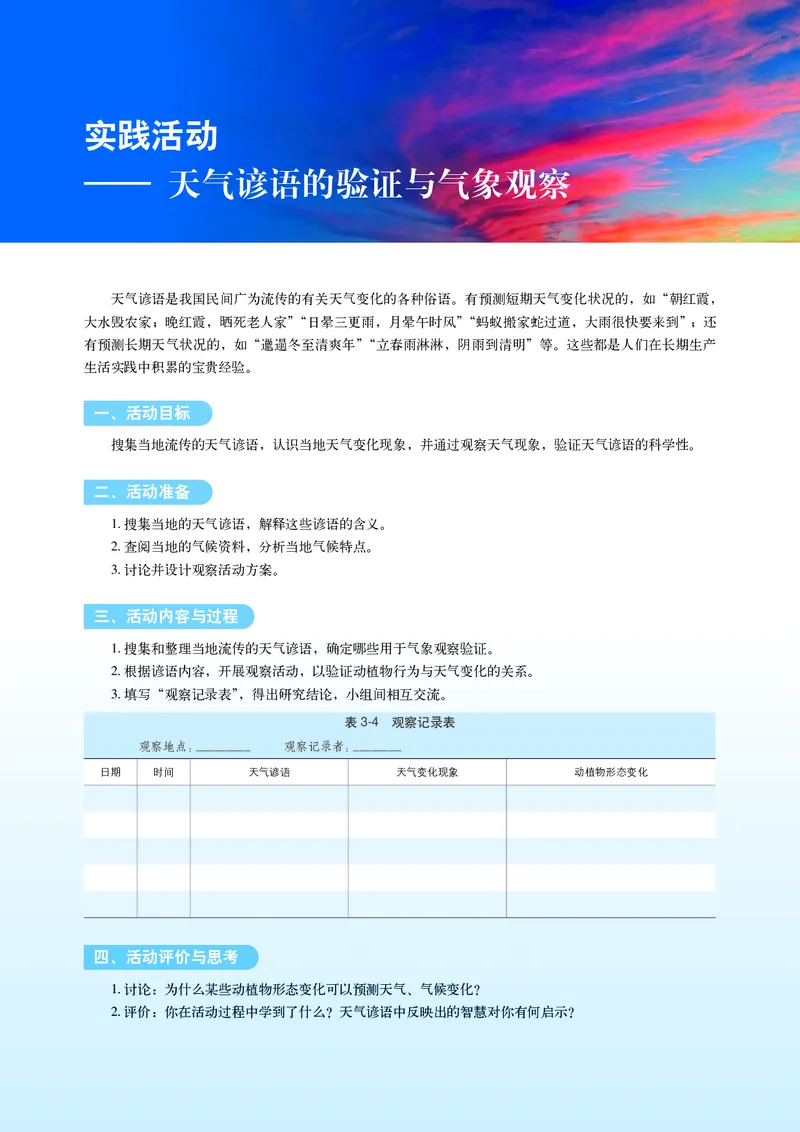 实践活动
—— 天气谚语的验证与气象观察

天气谚语是我国民间广为流传的有关天气变化的各种俗语。有预测短期天气变化状况的，如“朝红霞，大水毁农家；晚红霞，晒死老人家”“日晕三更雨，月晕午时风”“蚂蚁搬家蛇过道，大雨很快要来到”；还有预测长期天气状况的，如“邋遢冬至清爽年”“立春雨淋淋，阴雨到清明”等。这些都是人们在长期生产生活实践中积累的宝贵经验。

一、活动目标

搜集当地流传的天气谚语，认识当地天气变化现象，并通过观察天气现象，验证天气谚语的科学性。

二、活动准备

1. 搜集当地的天气谚语，解释这些谚语的含义。
2. 查阅当地的气候资料，分析当地气候特点。
3. 讨论并设计观察活动方案。

三、活动内容与过程

1. 搜集和整理当地流传的天气谚语，确定哪些用于气象观察验证。
2. 根据谚语内容，开展观察活动，以验证动植物行为与天气变化的关系。
3. 填写“观察记录表”，得出研究结论，小组间相互交流。

表 3-4 观察记录表

观察地点：________ 观察记录者：________

| 日期 | 时间 | 天气谚语 | 天气变化现象 | 动植物形态变化 |
|---|---|---|---|---|
| | | | | |
| | | | | |
| | | | | |
| | | | | |
| | | | | |

四、活动评价与思考

1. 讨论：为什么某些动植物形态变化可以预测天气、气候变化？
2. 评价：你在活动过程中学到了什么？天气谚语中反映出的智慧对你有何启示？